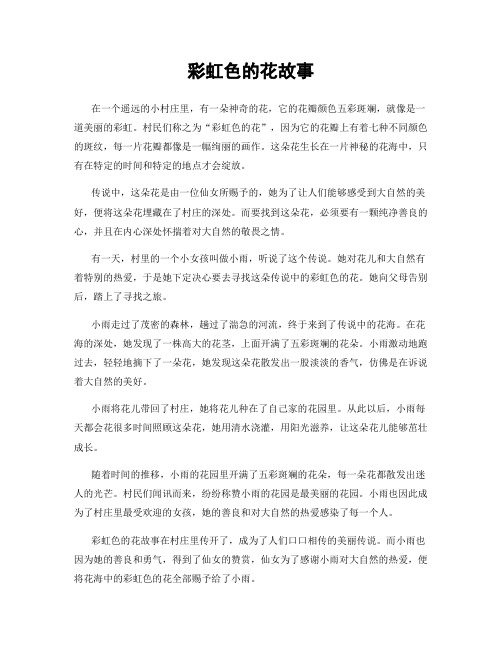 彩虹色的花故事

在一个遥远的小村庄里，有一朵神奇的花，它的花瓣颜色五彩斑斓，就像是一道美丽的彩虹。村民们称之为“彩虹色的花”，因为它的花瓣上有着七种不同颜色的斑纹，每一片花瓣都像是一幅绚丽的画作。这朵花生长在一片神秘的花海中，只有在特定的时间和特定的地点才会绽放。

传说中，这朵花是由一位仙女所赐予的，她为了让人们能够感受到大自然的美好，便将这朵花埋藏在了村庄的深处。而要找到这朵花，必须要有一颗纯净善良的心，并且在内心深处怀揣着对大自然的敬畏之情。

有一天，村里的一个小女孩叫做小雨，听说了这个传说。她对花儿和大自然有着特别的热爱，于是她下定决心要去寻找这朵传说中的彩虹色的花。她向父母告别后，踏上了寻找之旅。

小雨走过了茂密的森林，越过了湍急的河流，终于来到了传说中的花海。在花海的深处，她发现了一株高大的花茎，上面开满了五彩斑斓的花朵。小雨激动地跑过去，轻轻地摘下了一朵花，她发现这朵花散发出一股淡淡的香气，仿佛是在诉说着大自然的美好。

小雨将花儿带回了村庄，她将花儿种在了自己家的花园里。从此以后，小雨每天都会花很多时间照顾这朵花，她用清水浇灌，用阳光滋养，让这朵花儿能够茁壮成长。

随着时间的推移，小雨的花园里开满了五彩斑斓的花朵，每一朵花都散发出迷人的光芒。村民们闻讯而来，纷纷称赞小雨的花园是最美丽的花园。小雨也因此成为了村庄里最受欢迎的女孩，她的善良和对大自然的热爱感染了每一个人。

彩虹色的花故事在村庄里传开了，成为了人们口口相传的美丽传说。而小雨也因为她的善良和勇气，得到了仙女的赞赏，仙女为了感谢小雨对大自然的热爱，便将花海中的彩虹色的花全部赐予给了小雨。